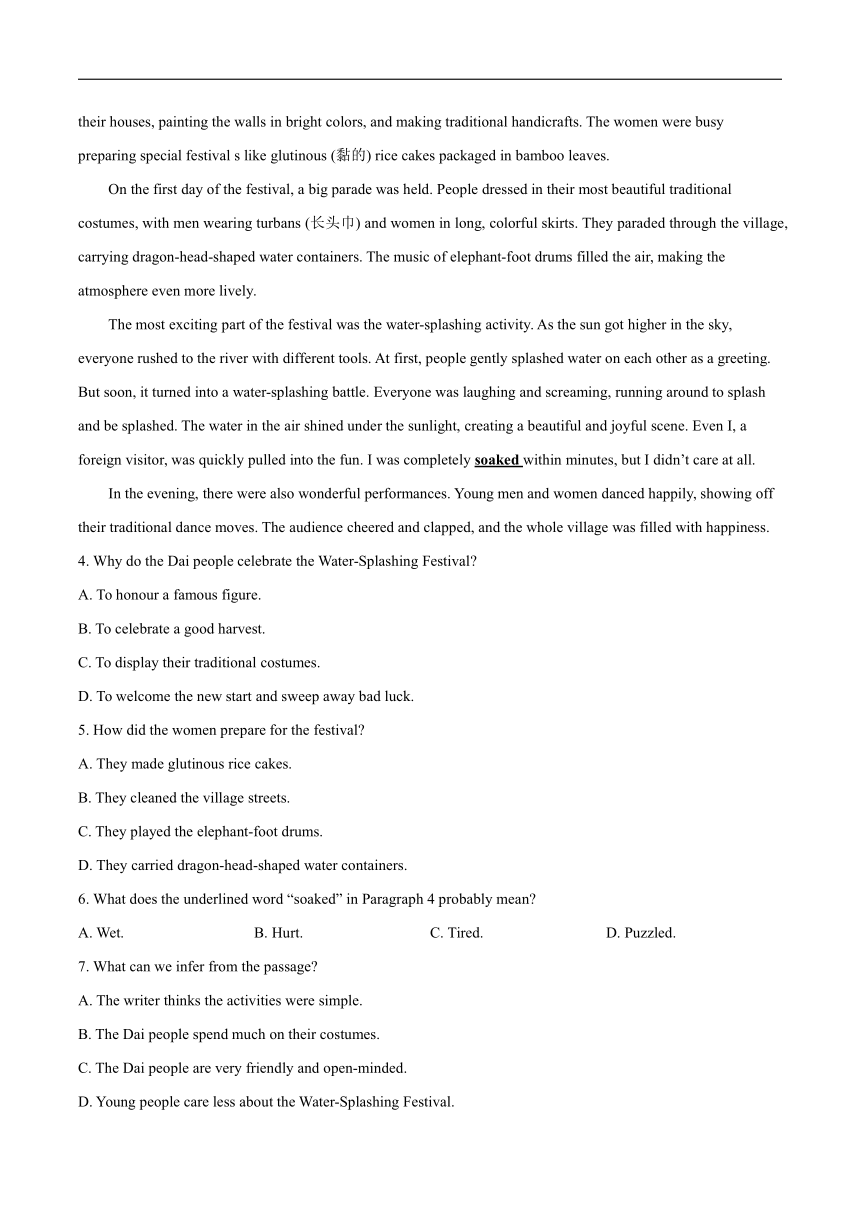 their houses, painting the walls in bright colors, and making traditional handicrafts. The women were busy preparing special festival s like glutinous (黏的) rice cakes packaged in bamboo leaves.

On the first day of the festival, a big parade was held. People dressed in their most beautiful traditional costumes, with men wearing turbans (长头巾) and women in long, colorful skirts. They paraded through the village, carrying dragon-head-shaped water containers. The music of elephant-foot drums filled the air, making the atmosphere even more lively.

The most exciting part of the festival was the water-splashing activity. As the sun got higher in the sky, everyone rushed to the river with different tools. At first, people gently splashed water on each other as a greeting. But soon, it turned into a water-splashing battle. Everyone was laughing and screaming, running around to splash and be splashed. The water in the air shined under the sunlight, creating a beautiful and joyful scene. Even I, a foreign visitor, was quickly pulled into the fun. I was completely soaked within minutes, but I didn't care at all.

In the evening, there were also wonderful performances. Young men and women danced happily, showing off their traditional dance moves. The audience cheered and clapped, and the whole village was filled with happiness.

4. Why do the Dai people celebrate the Water-Splashing Festival?
A. To honour a famous figure.
B. To celebrate a good harvest.
C. To display their traditional costumes.
D. To welcome the new start and sweep away bad luck.

5. How did the women prepare for the festival?
A. They made glutinous rice cakes.
B. They cleaned the village streets.
C. They played the elephant-foot drums.
D. They carried dragon-head-shaped water containers.

6. What does the underlined word "soaked" in Paragraph 4 probably mean?
A. Wet. B. Hurt. C. Tired. D. Puzzled.

7. What can we infer from the passage?
A. The writer thinks the activities were simple.
B. The Dai people spend much on their costumes.
C. The Dai people are very friendly and open-minded.
D. Young people care less about the Water-Splashing Festival.